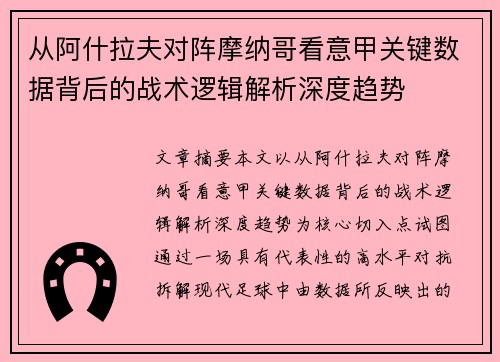 从阿什拉夫对阵摩纳哥看意甲关键数据背后的战术逻辑解析深度趋势

文章摘要本文以从阿什拉夫对阵摩纳哥看意甲关键数据背后的战术逻辑解析深度趋势为核心切入点试图通过一场具有代表性的高水平对抗拆解现代足球中由数据所反映出的